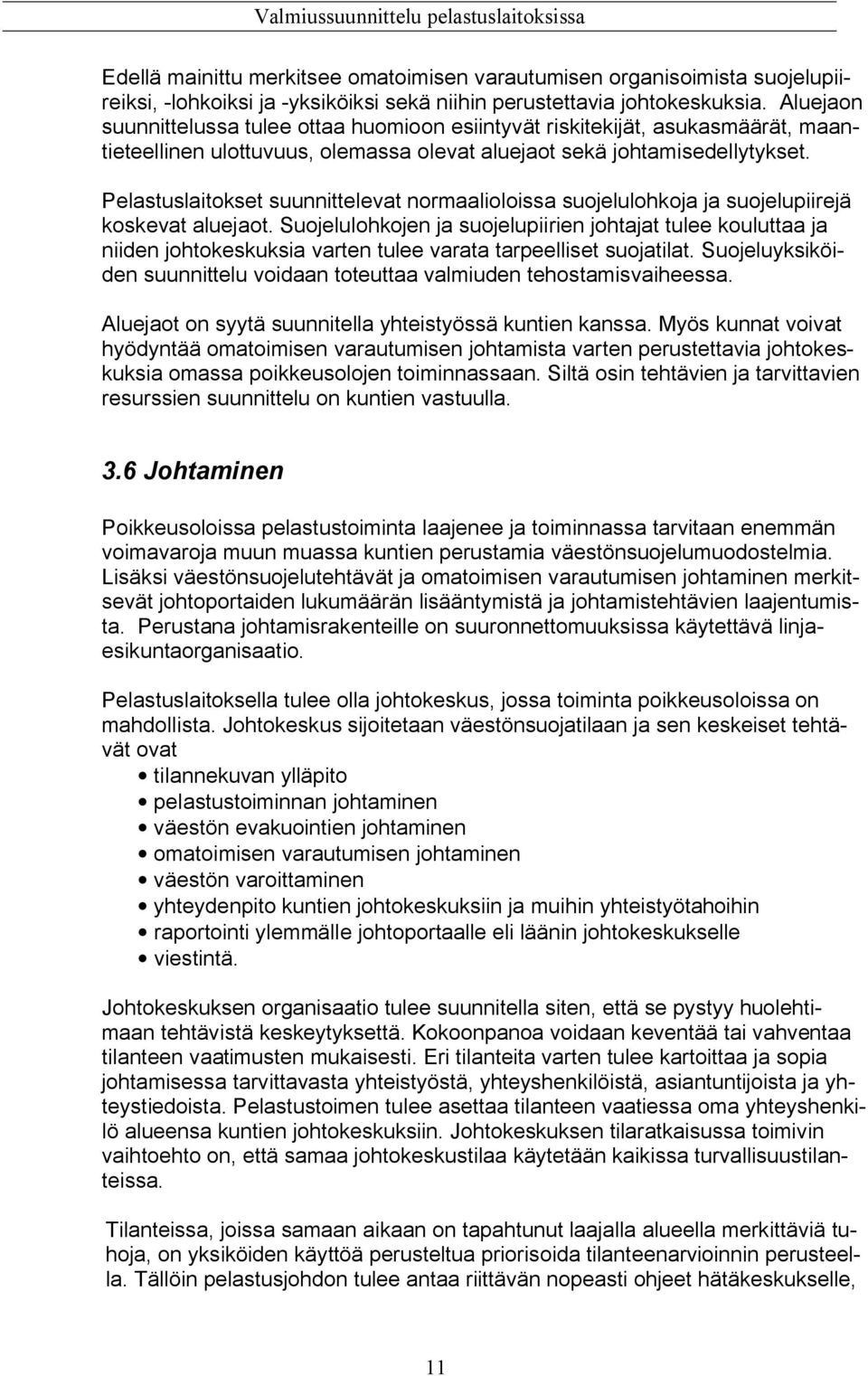 Valmiussuunnittelu pelastuslaitoksissa

Edellä mainittu merkitsee omatoimisen varautumisen organisoimista suojelupiireiksi, -lohkoiksi ja -yksiköiksi sekä niihin perustettavia johtokeskuksia. Aluejaon suunnittelussa tulee ottaa huomioon esiintyvät riskitekijät, asukasmäärät, maantieteellinen ulottuvuus, olemassa olevat aluejaot sekä johtamisedellytykset.

Pelastuslaitokset suunnittelevat normaalioloissa suojelulohkoja ja suojelupiirejä koskevat aluejaot. Suojelulohkojen ja suojelupiirien johtajat tulee kouluttaa ja niiden johtokeskuksia varten tulee varata tarpeelliset suojatilat. Suojeluyksiköiden suunnittelu voidaan toteuttaa valmiuden tehostamisvaiheessa.

Aluejaot on syytä suunnitella yhteistyössä kuntien kanssa. Myös kunnat voivat hyödyntää omatoimisen varautumisen johtamista varten perustettavia johtokeskuksia omassa poikkeusolojen toiminnassaan. Siltä osin tehtävien ja tarvittavien resurssien suunnittelu on kuntien vastuulla.

3.6 Johtaminen

Poikkeusoloissa pelastustoiminta laajenee ja toiminnassa tarvitaan enemmän voimavaroja muun muassa kuntien perustamia väestönsuojelumuodostelmia. Lisäksi väestönsuojelutehtävät ja omatoimisen varautumisen johtaminen merkitsevät johtoportaiden lukumäärän lisääntymistä ja johtamistehtävien laajentumista. Perustana johtamisrakenteille on suuronnettomuuksissa käytettävä linjaesikuntaorganisaatio.

Pelastuslaitoksella tulee olla johtokeskus, jossa toiminta poikkeusoloissa on mahdollista. Johtokeskus sijoitetaan väestönsuojatilaan ja sen keskeiset tehtävät ovat
• tilannekuvan ylläpito
• pelastustoiminnan johtaminen
• väestön evakuointien johtaminen
• omatoimisen varautumisen johtaminen
• väestön varoittaminen
• yhteydenpito kuntien johtokeskuksiin ja muihin yhteistyötahoihin
• raportointi ylemmälle johtoportaalle eli läänin johtokeskukselle
• viestintä.

Johtokeskuksen organisaatio tulee suunnitella siten, että se pystyy huolehtimaan tehtävistä keskeytyksettä. Kokoonpanoa voidaan keventää tai vahventaa tilanteen vaatimusten mukaisesti. Eri tilanteita varten tulee kartoittaa ja sopia johtamisessa tarvittavasta yhteistyöstä, yhteyshenkilöistä, asiantuntijoista ja yhteystiedoista. Pelastustoimen tulee asettaa tilanteen vaatiessa oma yhteyshenkilö alueensa kuntien johtokeskuksiin. Johtokeskuksen tilaratkaisussa toimivin vaihtoehto on, että samaa johtokeskustilaa käytetään kaikissa turvallisuustilanteissa.

Tilanteissa, joissa samaan aikaan on tapahtunut laajalla alueella merkittäviä tuhoja, on yksiköiden käyttöä perusteltua priorisoida tilanteenarvioinnin perusteella. Tällöin pelastusjohdon tulee antaa riittävän nopeasti ohjeet hätäkeskukselle,

11